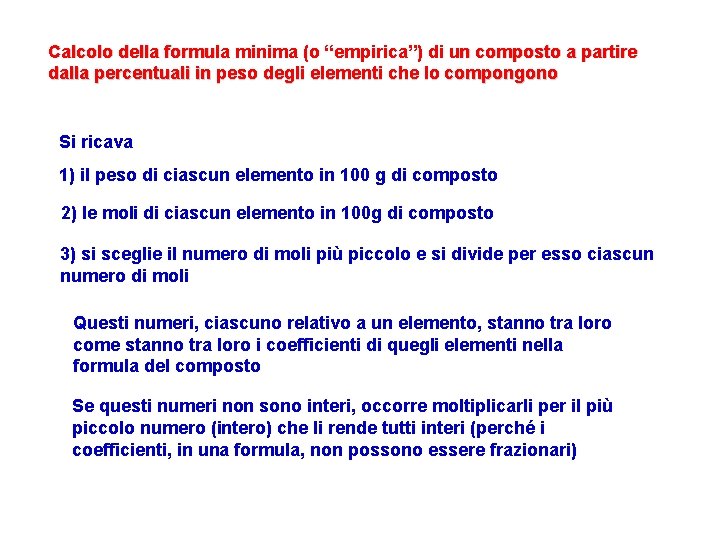 Calcolo della formula minima (o “empirica”) di un composto a partire dalla percentuali in peso degli elementi che lo compongono

Si ricava

1) il peso di ciascun elemento in 100 g di composto

2) le moli di ciascun elemento in 100g di composto

3) si sceglie il numero di moli più piccolo e si divide per esso ciascun numero di moli

Questi numeri, ciascuno relativo a un elemento, stanno tra loro come stanno tra loro i coefficienti di quegli elementi nella formula del composto

Se questi numeri non sono interi, occorre moltiplicarli per il più piccolo numero (intero) che li rende tutti interi (perché i coefficienti, in una formula, non possono essere frazionari)